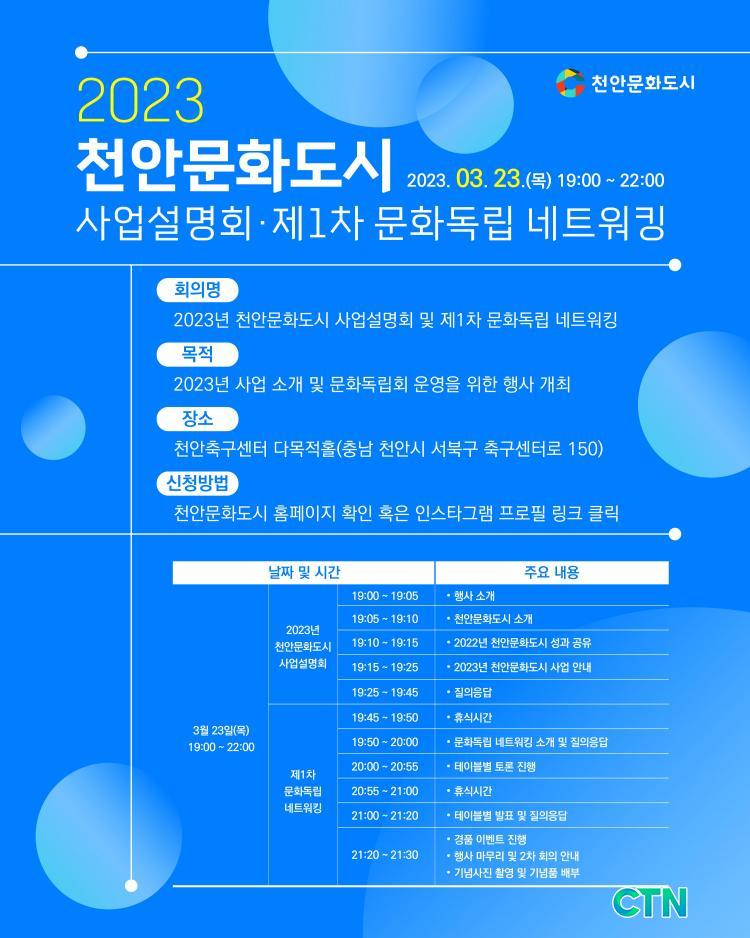 천안문화도시

2023
천안문화도시
2023. 03. 23.(목) 19:00 ~ 22:00
사업설명회·제1차 문화독립 네트워킹

회의명
2023년 천안문화도시 사업설명회 및 제1차 문화독립 네트워킹

목적
2023년 사업 소개 및 문화독립회 운영을 위한 행사 개최

장소
천안축구센터 다목적홀(충남 천안시 서북구 축구센터로 150)

신청방법
천안문화도시 홈페이지 확인 혹은 인스타그램 프로필 링크 클릭

| 날짜 및 시간 | | | 주요 내용 |
|---|---|---|---|
| 3월 23일(목) 19:00 ~ 22:00 | 2023년 천안문화도시 사업설명회 | 19:00 ~ 19:05 | • 행사 소개 |
| | | 19:05 ~ 19:10 | • 천안문화도시 소개 |
| | | 19:10 ~ 19:15 | • 2022년 천안문화도시 성과 공유 |
| | | 19:15 ~ 19:25 | • 2023년 천안문화도시 사업 안내 |
| | | 19:25 ~ 19:45 | • 질의응답 |
| | 제1차 문화독립 네트워킹 | 19:45 ~ 19:50 | • 휴식시간 |
| | | 19:50 ~ 20:00 | • 문화독립 네트워킹 소개 및 질의응답 |
| | | 20:00 ~ 20:55 | • 테이블별 토론 진행 |
| | | 20:55 ~ 21:00 | • 휴식시간 |
| | | 21:00 ~ 21:20 | • 테이블별 발표 및 질의응답 |
| | | 21:20 ~ 21:30 | • 경품 이벤트 진행 • 행사 마무리 및 2차 회의 안내 • 기념사진 촬영 및 기념품 배부 |

CTN